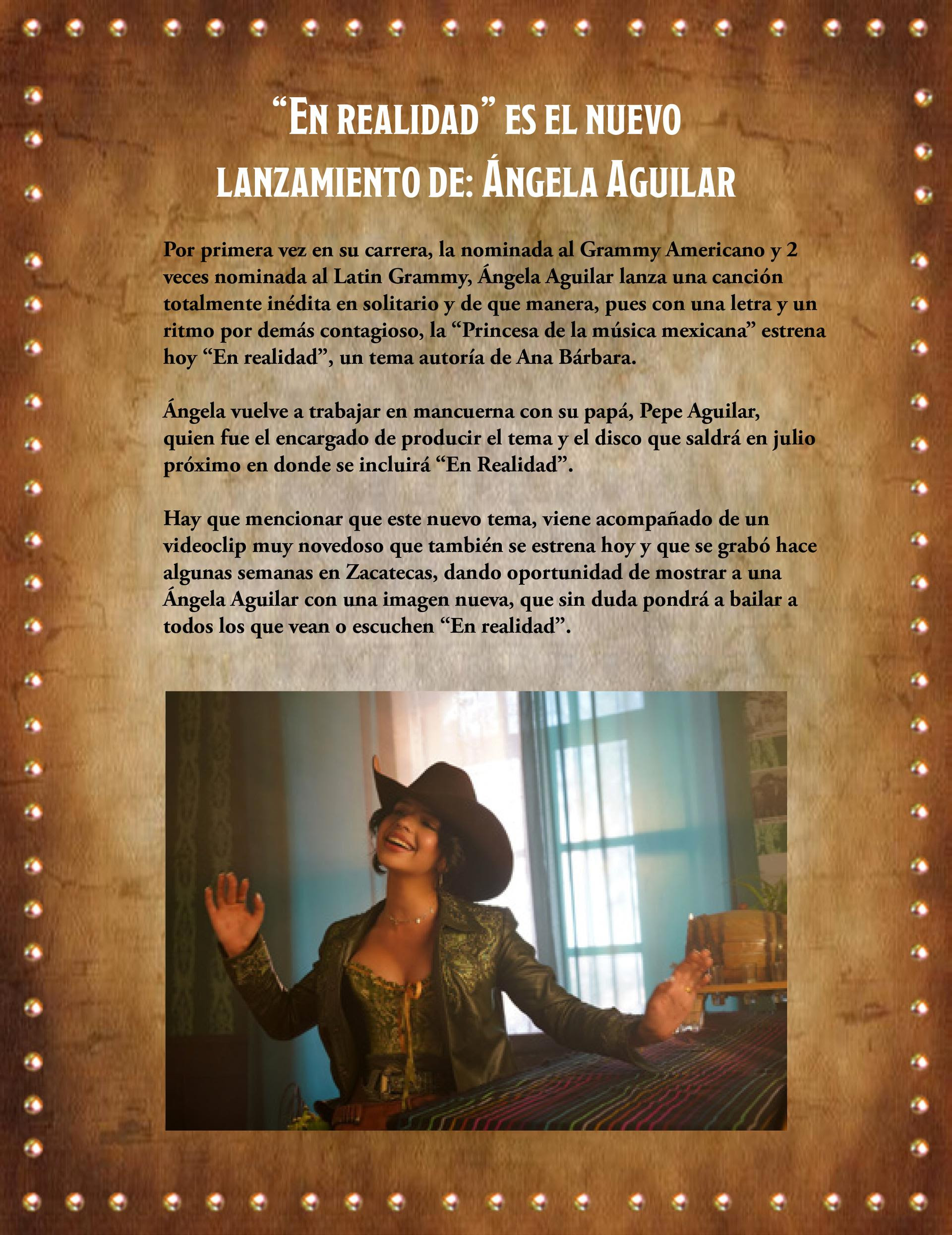 “En realidad” es el nuevo lanzamiento de: Ángela Aguilar

Por primera vez en su carrera, la nominada al Grammy Americano y 2 veces nominada al Latin Grammy, Ángela Aguilar lanza una canción totalmente inédita en solitario y de que manera, pues con una letra y un ritmo por demás contagioso, la “Princesa de la música mexicana” estrena hoy “En realidad”, un tema autoría de Ana Bárbara.

Ángela vuelve a trabajar en mancuerna con su papá, Pepe Aguilar, quien fue el encargado de producir el tema y el disco que saldrá en julio próximo en donde se incluirá “En Realidad”.

Hay que mencionar que este nuevo tema, viene acompañado de un videoclip muy novedoso que también se estrena hoy y que se grabó hace algunas semanas en Zacatecas, dando oportunidad de mostrar a una Ángela Aguilar con una imagen nueva, que sin duda pondrá a bailar a todos los que vean o escuchen “En realidad”.